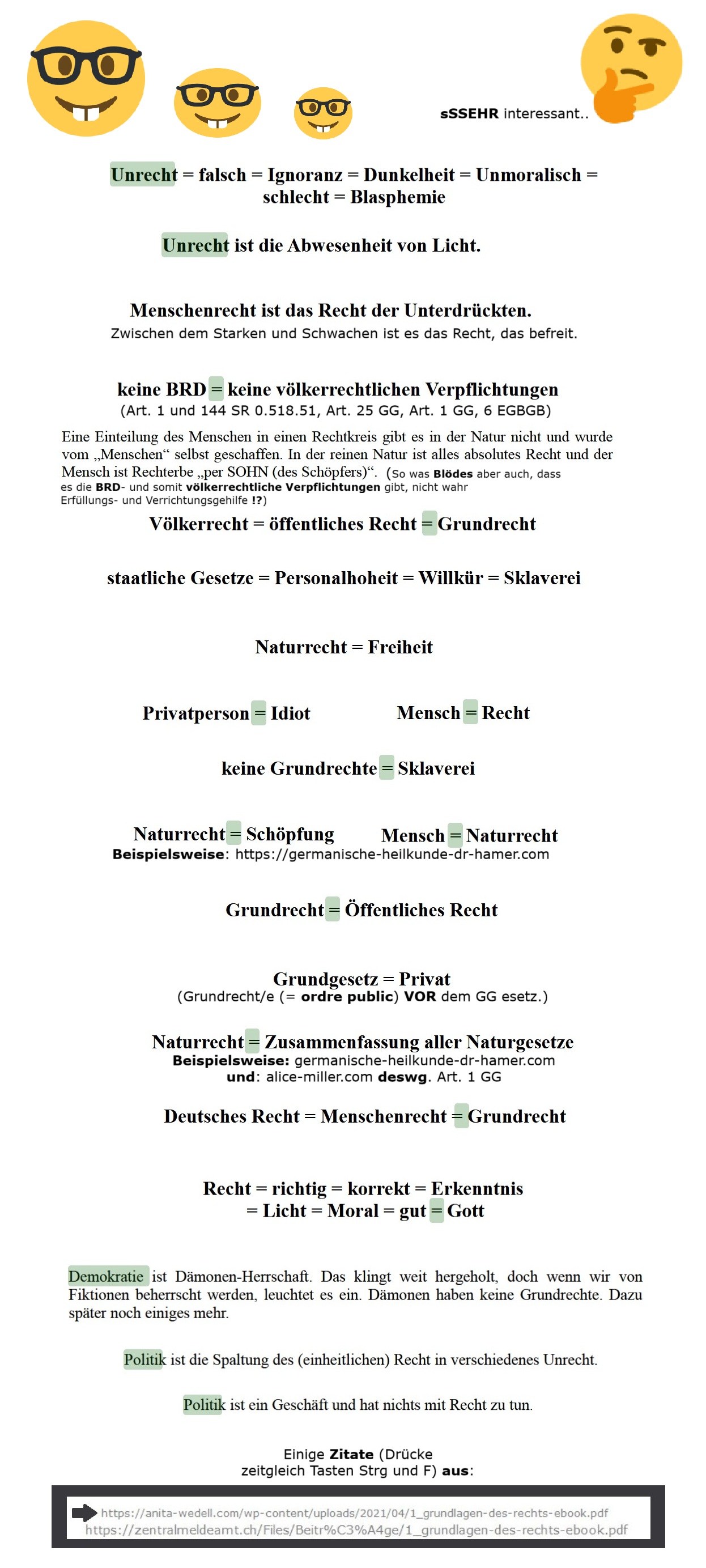 sSSEHR interessant..

Unrecht = falsch = Ignoranz = Dunkelheit = Unmoralisch = schlecht = Blasphemie

Unrecht ist die Abwesenheit von Licht.

Menschenrecht ist das Recht der Unterdrückten.
Zwischen dem Starken und Schwachen ist es das Recht, das befreit.

keine BRD = keine völkerrechtlichen Verpflichtungen
(Art. 1 und 144 SR 0.518.51, Art. 25 GG, Art. 1 GG, 6 EGBGB)

Eine Einteilung des Menschen in einen Rechtkreis gibt es in der Natur nicht und wurde vom „Menschen“ selbst geschaffen. In der reinen Natur ist alles absolutes Recht und der Mensch ist Rechterbe „per SOHN (des Schöpfers)“. (So was Blödes aber auch, dass es die BRD- und somit völkerrechtliche Verpflichtungen gibt, nicht wahr Erfüllungs- und Verrichtungsgehilfe !?)

Völkerrecht = öffentliches Recht = Grundrecht

staatliche Gesetze = Personalhoheit = Willkür = Sklaverei

Naturrecht = Freiheit

Privatperson = Idiot

Mensch = Recht

keine Grundrechte = Sklaverei

Naturrecht = Schöpfung

Mensch = Naturrecht
Beispielsweise: https://germanische-heilkunde-dr-hamer.com

Grundrecht = Öffentliches Recht

Grundgesetz = Privat
(Grundrecht/e (= ordre public) VOR dem GG esetz.)

Naturrecht = Zusammenfassung aller Naturgesetze
Beispielsweise: germanische-heilkunde-dr-hamer.com
und: alice-miller.com deswg. Art. 1 GG

Deutsches Recht = Menschenrecht = Grundrecht

Recht = richtig = korrekt = Erkenntnis = Licht = Moral = gut = Gott

Demokratie ist Dämonen-Herrschaft. Das klingt weit hergeholt, doch wenn wir von Fiktionen beherrscht werden, leuchtet es ein. Dämonen haben keine Grundrechte. Dazu später noch einiges mehr.

Politik ist die Spaltung des (einheitlichen) Recht in verschiedenes Unrecht.

Politik ist ein Geschäft und hat nichts mit Recht zu tun.

Einige Zitate (Drücke zeitgleich Tasten Strg und F) aus:

https://anita-wedell.com/wp-content/uploads/2021/04/1_grundlagen-des-rechts-ebook.pdf
https://zentralmeldeamt.ch/Files/Beitr%C3%A4ge/1_grundlagen-des-rechts-ebook.pdf